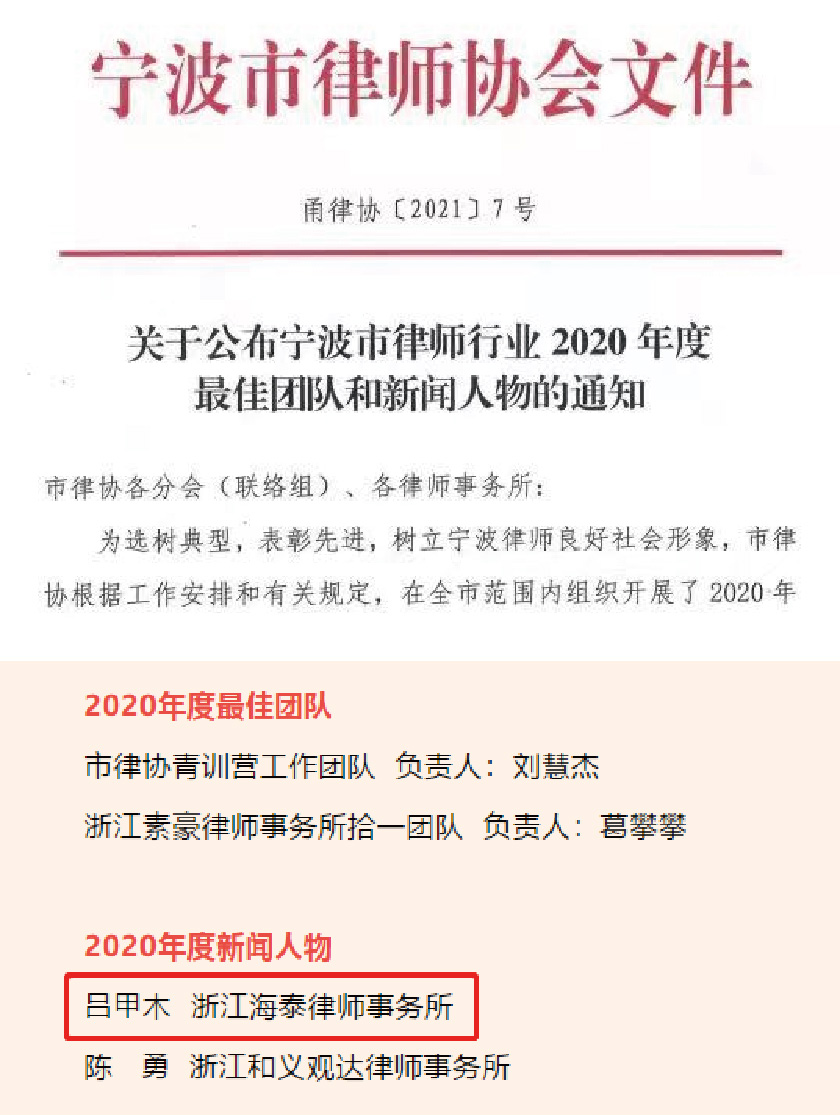 宁波市律师协会文件

甬律协〔2021〕7号

关于公布宁波市律师行业2020年度
最佳团队和新闻人物的通知

市律协各分会（联络组）、各律师事务所：

为选树典型，表彰先进，树立宁波律师良好社会形象，市律协根据工作安排和有关规定，在全市范围内组织开展了2020年

2020年度最佳团队

市律协青训营工作团队 负责人：刘慧杰

浙江素豪律师事务所拾一团队 负责人：葛攀攀

2020年度新闻人物

吕甲木 浙江海泰律师事务所

陈 勇 浙江和义观达律师事务所